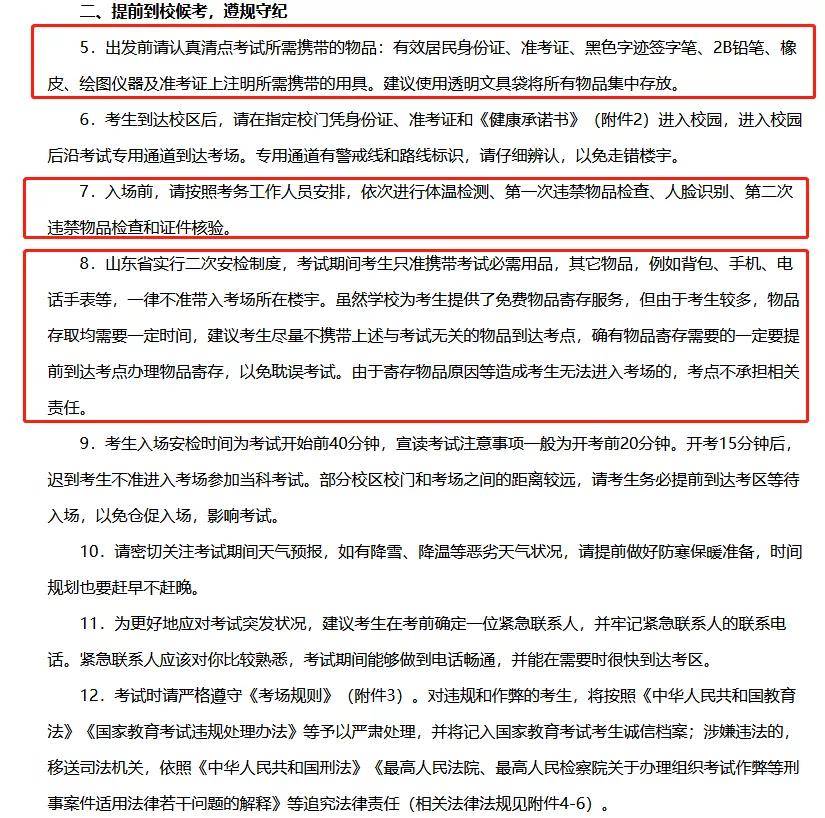 二、提前到校候考，遵规守纪

5．出发前请认真清点考试所需携带的物品：有效居民身份证、准考证、黑色字迹签字笔、2B铅笔、橡皮、绘图仪器及准考证上注明所需携带的用具。建议使用透明文具袋将所有物品集中存放。

6．考生到达校区后，请在指定校门凭身份证、准考证和《健康承诺书》（附件2）进入校园，进入校园后沿考试专用通道到达考场。专用通道有警戒线和路线标识，请仔细辨认，以免走错楼宇。

7．入场前，请按照考务工作人员安排，依次进行体温检测、第一次违禁物品检查、人脸识别、第二次违禁物品检查和证件核验。

8．山东省实行二次安检制度，考试期间考生只准携带考试必需用品，其它物品，例如背包、手机、电话手表等，一律不准带入考场所在楼宇。虽然学校为考生提供了免费物品寄存服务，但由于考生较多，物品存取均需要一定时间，建议考生尽量不携带上述与考试无关的物品到达考点，确有物品寄存需要的一定要提前到达考点办理物品寄存，以免耽误考试。由于寄存物品原因等造成考生无法进入考场的，考点不承担相关责任。

9．考生入场安检时间为考试开始前40分钟，宣读考试注意事项一般为开考前20分钟。开考15分钟后，迟到考生不准进入考场参加当科考试。部分校区校门和考场之间的距离较远，请考生务必提前到达考区等待入场，以免仓促入场，影响考试。

10．请密切关注考试期间天气预报，如有降雪、降温等恶劣天气状况，请提前做好防寒保暖准备，时间规划也要赶早不赶晚。

11．为更好地应对考试突发状况，建议考生在考前确定一位紧急联系人，并牢记紧急联系人的联系电话。紧急联系人应该对你比较熟悉，考试期间能够做到电话畅通，并能在需要时很快到达考区。

12．考试时请严格遵守《考场规则》（附件3）。对违规和作弊的考生，将按照《中华人民共和国教育法》《国家教育考试违规处理办法》等予以严肃处理，并将记入国家教育考试考生诚信档案；涉嫌违法的，移送司法机关，依照《中华人民共和国刑法》《最高人民法院、最高人民检察院关于办理组织考试作弊等刑事案件适用法律若干问题的解释》等追究法律责任（相关法律法规见附件4-6）。